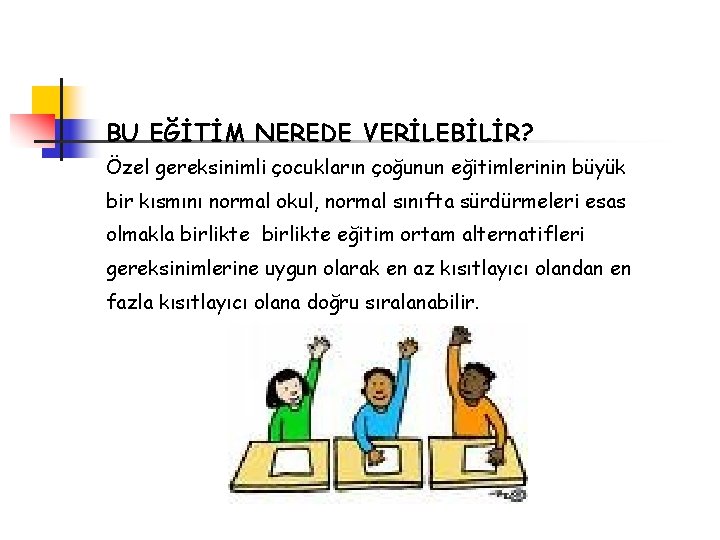 BU EĞİTİM NEREDE VERİLEBİLİR?

Özel gereksinimli çocukların çoğunun eğitimlerinin büyük bir kısmını normal okul, normal sınıfta sürdürmeleri esas olmakla birlikte birlikte eğitim ortam alternatifleri gereksinimlerine uygun olarak en az kısıtlayıcı olandan en fazla kısıtlayıcı olana doğru sıralanabilir.